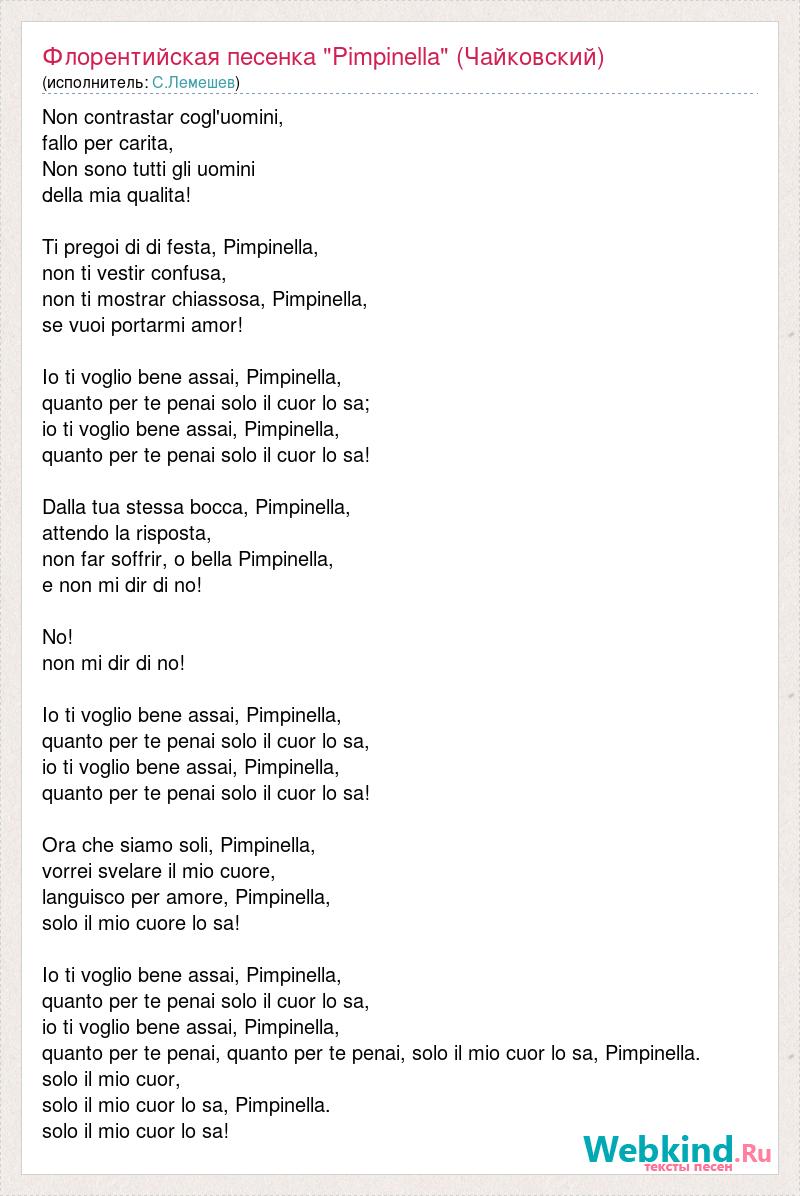 Флорентийская песенка "Pimpinella" (Чайковский)
(исполнитель: С.Лемешев)

Non contrastar cogl'uomini,
fallo per carita,
Non sono tutti gli uomini
della mia qualita!

Ti pregoi di di festa, Pimpinella,
non ti vestir confusa,
non ti mostrar chiassosa, Pimpinella,
se vuoi portarmi amor!

Io ti voglio bene assai, Pimpinella,
quanto per te penai solo il cuor lo sa;
io ti voglio bene assai, Pimpinella,
quanto per te penai solo il cuor lo sa!

Dalla tua stessa bocca, Pimpinella,
attendo la risposta,
non far soffrir, o bella Pimpinella,
e non mi dir di no!

No!
non mi dir di no!

Io ti voglio bene assai, Pimpinella,
quanto per te penai solo il cuor lo sa,
io ti voglio bene assai, Pimpinella,
quanto per te penai solo il cuor lo sa!

Ora che siamo soli, Pimpinella,
vorrei svelare il mio cuore,
languisco per amore, Pimpinella,
solo il mio cuore lo sa!

Io ti voglio bene assai, Pimpinella,
quanto per te penai solo il cuor lo sa,
io ti voglio bene assai, Pimpinella,
quanto per te penai, quanto per te penai, solo il mio cuor lo sa, Pimpinella.
solo il mio cuor,
solo il mio cuor lo sa, Pimpinella.
solo il mio cuor lo sa!

Webkind.Ru
тексты песен